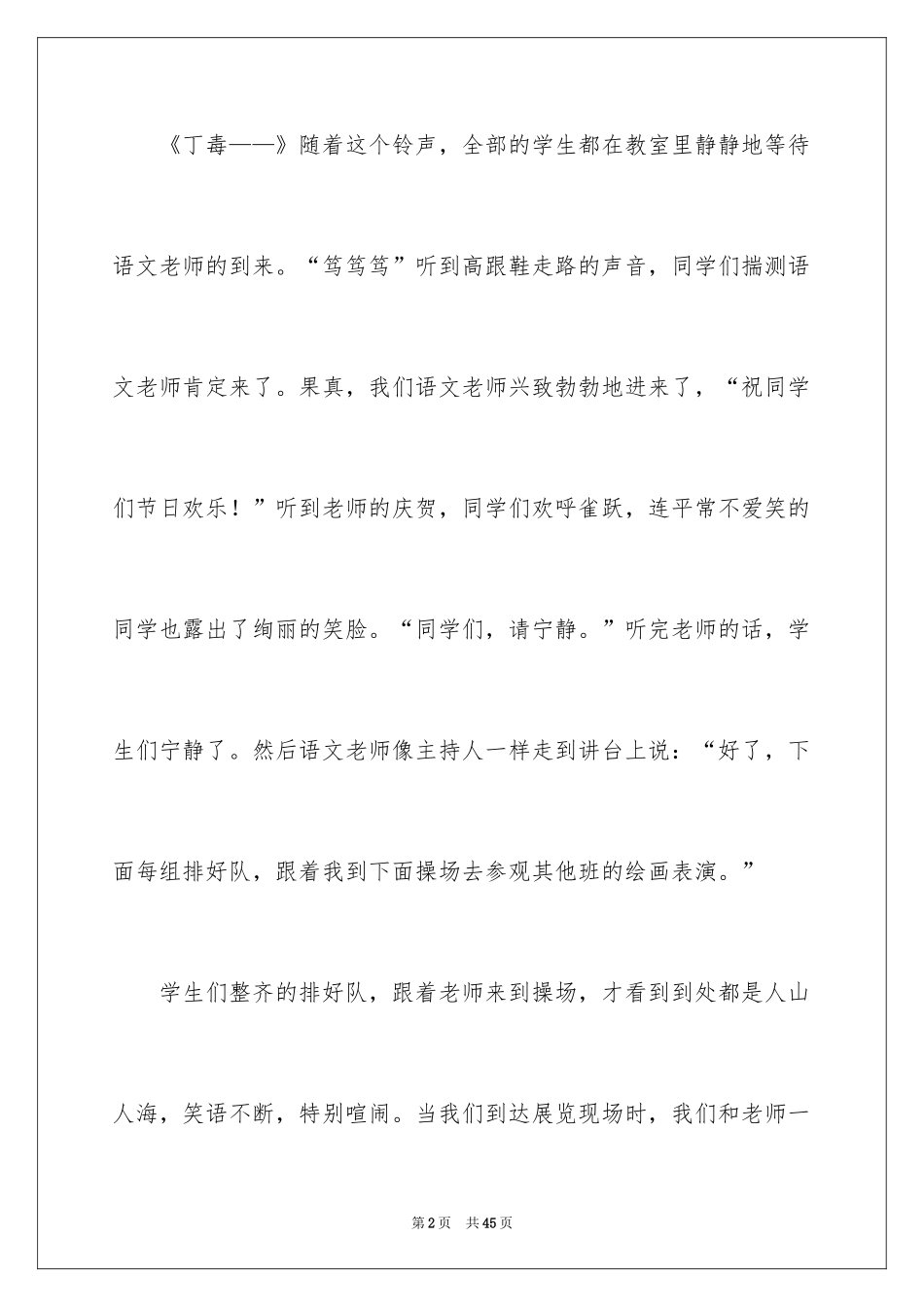 《丁毒——》随着这个铃声，全部的学生都在教室里静静地等待语文老师的到来。“笃笃笃”听到高跟鞋走路的声音，同学们揣测语文老师肯定来了。果真，我们语文老师兴致勃勃地进来了，“祝同学们节日欢乐！”听到老师的庆贺，同学们欢呼雀跃，连平常不爱笑的同学也露出了绚丽的笑脸。“同学们，请宁静。”听完老师的话，学生们宁静了。然后语文老师像主持人一样走到讲台上说：“好了，下面每组排好队，跟着我到下面操场去参观其他班的绘画表演。”

学生们整齐的排好队，跟着老师来到操场，才看到到处都是人山人海，笑语不断，特别喧闹。当我们到达展览现场时，我们和老师一

第2页 共45页